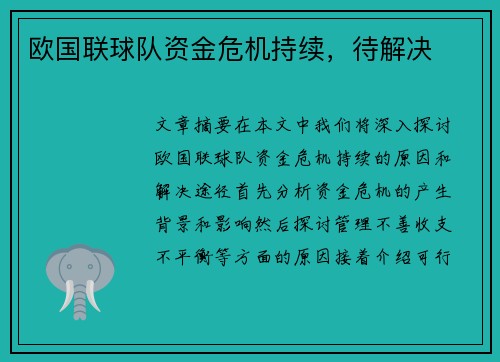 欧国联球队资金危机持续，待解决

文章摘要在本文中我们将深入探讨欧国联球队资金危机持续的原因和解决途径首先分析资金危机的产生背景和影响然后探讨管理不善收支不平衡等方面的原因接着介绍可行